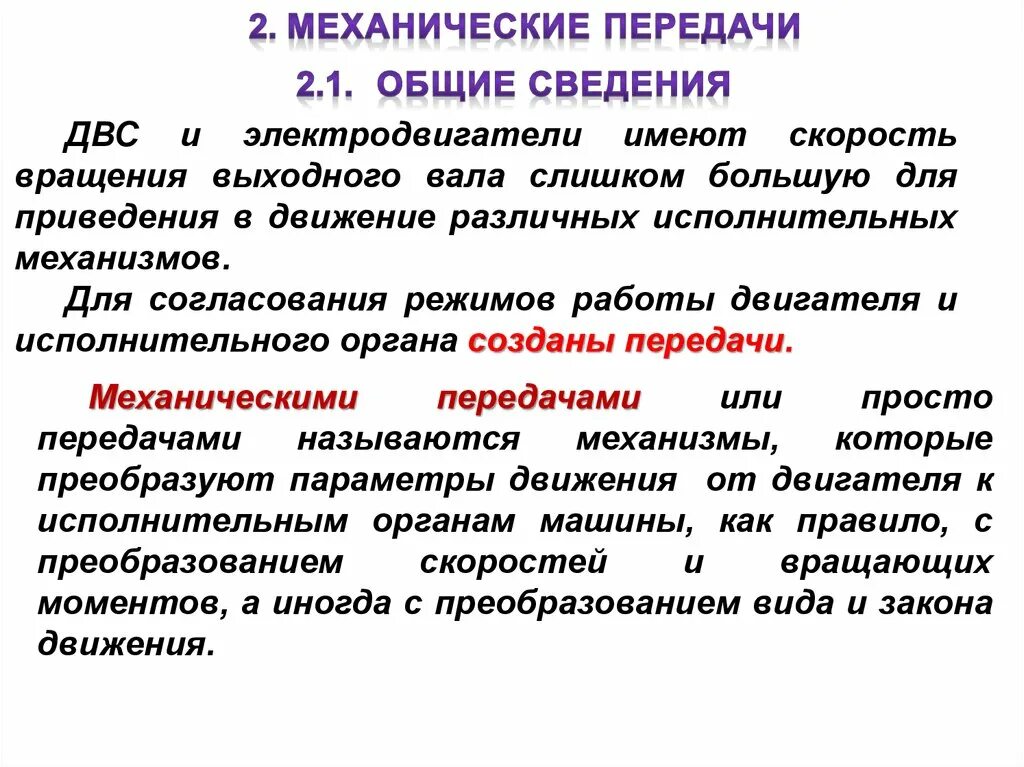 2. МЕХАНИЧЕСКИЕ ПЕРЕДАЧИ

2.1. ОБЩИЕ СВЕДЕНИЯ

ДВС и электродвигатели имеют скорость вращения выходного вала слишком большую для приведения в движение различных исполнительных механизмов.

Для согласования режимов работы двигателя и исполнительного органа созданы передачи.

Механическими передачами или просто передачами называются механизмы, которые преобразуют параметры движения от двигателя к исполнительным органам машины, как правило, с преобразованием скоростей и вращающих моментов, а иногда с преобразованием вида и закона движения.